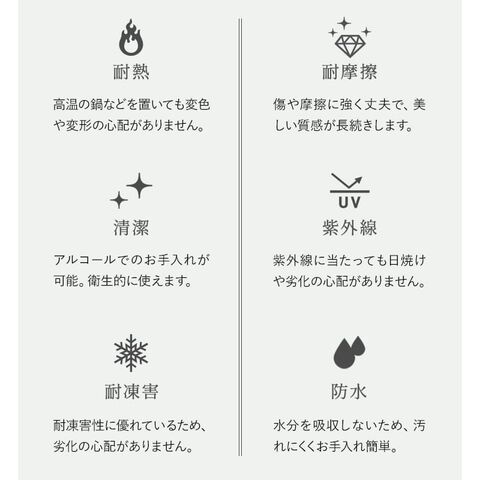 耐熱

高温の鍋などを置いても変色や変形の心配がありません。

清潔

アルコールでのお手入れが可能。衛生的に使えます。

耐凍害

耐凍害性に優れているため、劣化の心配がありません。

耐摩擦

傷や摩擦に強く丈夫で、美しい質感が長続きします。

UV

紫外線

紫外線に当たっても日焼けや劣化の心配がありません。

防水

水分を吸収しないため、汚れにくくお手入れ簡単。